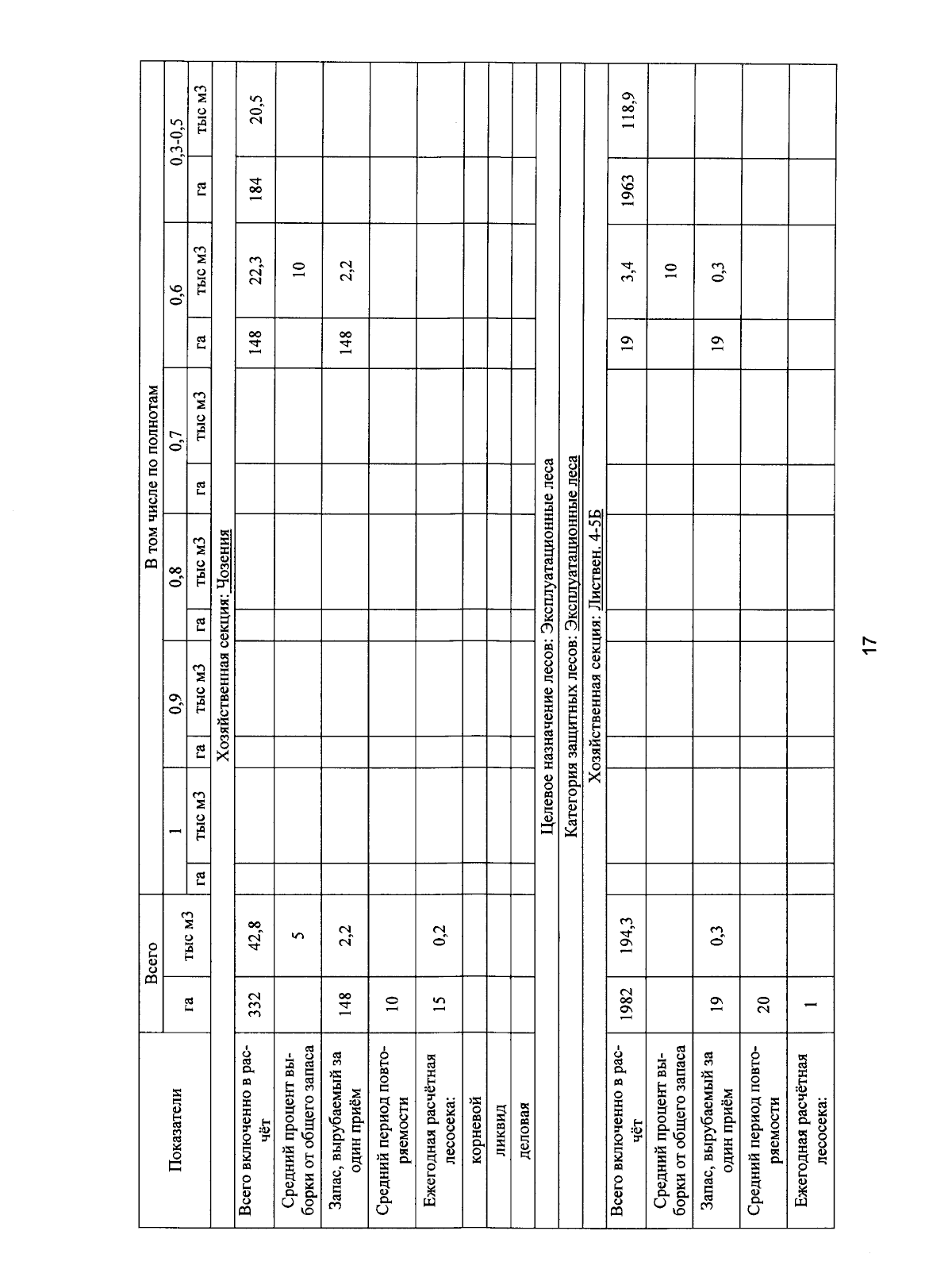 | Показатели | Всего |  | В том числе по полнотам |  |  |  |  |  |  |  |  |  |  |  |
|---|---|---|---|---|---|---|---|---|---|---|---|---|---|---|
|  |  |  | 1 |  | 0,9 |  | 0,8 |  | 0,7 |  | 0,6 |  | 0,3-0,5 |  |
|  | га | тыс м3 | га | тыс м3 | га | тыс м3 | га | тыс м3 | га | тыс м3 | га | тыс м3 | га | тыс м3 |
| Хозяйственная секция: Чозения |  |  |  |  |  |  |  |  |  |  |  |  |  |  |
| Всего включено в расчёт | 332 | 42,8 |  |  |  |  |  |  |  |  | 148 | 22,3 | 184 | 20,5 |
| Средний процент выборки от общего запаса |  | 5 |  |  |  |  |  |  |  |  |  | 10 |  |  |
| Запас, вырубаемый за один приём | 148 | 2,2 |  |  |  |  |  |  |  |  | 148 | 2,2 |  |  |
| Средний период повторяемости | 10 |  |  |  |  |  |  |  |  |  |  |  |  |  |
| Ежегодная расчётная лесосека: | 15 | 0,2 |  |  |  |  |  |  |  |  |  |  |  |  |
| корневой |  |  |  |  |  |  |  |  |  |  |  |  |  |  |
| ликвид |  |  |  |  |  |  |  |  |  |  |  |  |  |  |
| деловая |  |  |  |  |  |  |  |  |  |  |  |  |  |  |
| Целевое назначение лесов: Эксплуатационные леса |  |  |  |  |  |  |  |  |  |  |  |  |  |  |
| Категория защитных лесов: Эксплуатационные леса |  |  |  |  |  |  |  |  |  |  |  |  |  |  |
| Хозяйственная секция: Листвен. 4-5Б |  |  |  |  |  |  |  |  |  |  |  |  |  |  |
| Всего включено в расчёт | 1982 | 194,3 |  |  |  |  |  |  |  |  | 19 | 3,4 | 1963 | 118,9 |
| Средний процент выборки от общего запаса |  |  |  |  |  |  |  |  |  |  |  | 10 |  |  |
| Запас, вырубаемый за один приём | 19 | 0,3 |  |  |  |  |  |  |  |  | 19 | 0,3 |  |  |
| Средний период повторяемости | 20 |  |  |  |  |  |  |  |  |  |  |  |  |  |
| Ежегодная расчётная лесосека: | 1 |  |  |  |  |  |  |  |  |  |  |  |  |  |

17